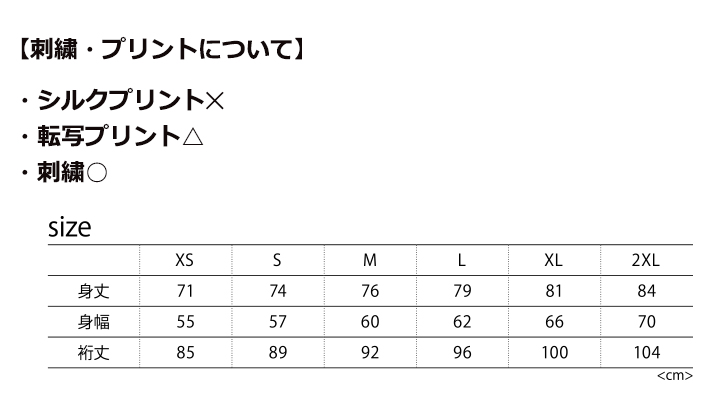 【刺繍・プリントについて】

・シルクプリント×
・転写プリント△
・刺繍○

size

|  | XS | S | M | L | XL | 2XL |
|---|---|---|---|---|---|---|
| 身丈 | 71 | 74 | 76 | 79 | 81 | 84 |
| 身幅 | 55 | 57 | 60 | 62 | 66 | 70 |
| 裄丈 | 85 | 89 | 92 | 96 | 100 | 104 |

<cm>